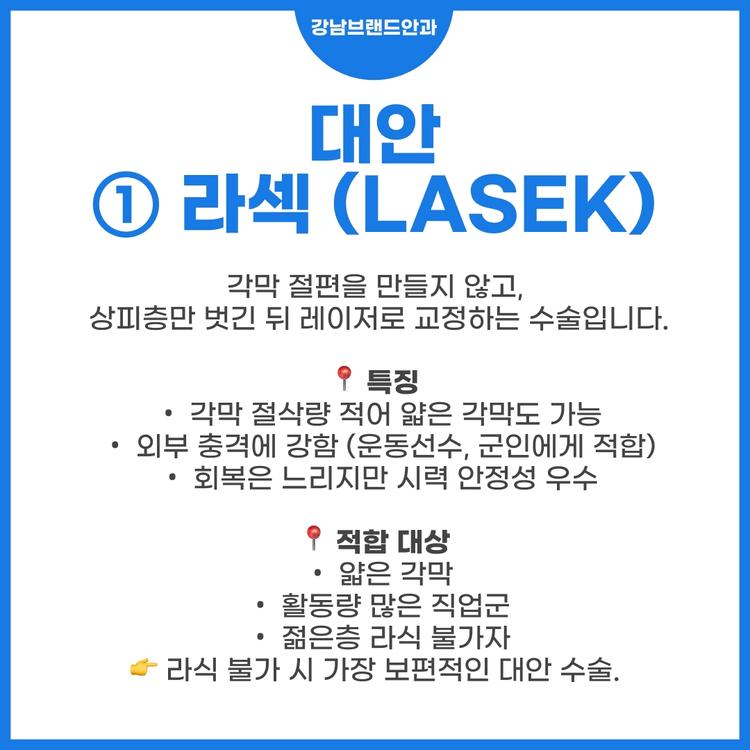 강남브랜드안과

대안

① 라섹 (LASEK)

각막 절편을 만들지 않고, 상피층만 벗긴 뒤 레이저로 교정하는 수술입니다.

📍 특징
• 각막 절삭량 적어 얇은 각막도 가능
• 외부 충격에 강함 (운동선수, 군인에게 적합)
• 회복은 느리지만 시력 안정성 우수

📍 적합 대상
• 얇은 각막
• 활동량 많은 직업군
• 젊은층 라식 불가자
👉 라식 불가 시 가장 보편적인 대안 수술.